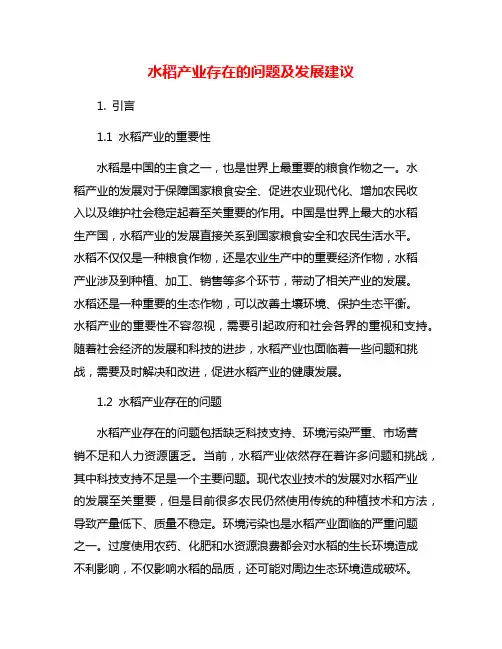 水稻产业存在的问题及发展建议

1. 引言

1.1 水稻产业的重要性

水稻是中国的主食之一，也是世界上最重要的粮食作物之一。水稻产业的发展对于保障国家粮食安全、促进农业现代化、增加农民收入以及维护社会稳定起着至关重要的作用。中国是世界上最大的水稻生产国，水稻产业的发展直接关系到国家粮食安全和农民生活水平。水稻不仅仅是一种粮食作物，还是农业生产中的重要经济作物，水稻产业涉及到种植、加工、销售等多个环节，带动了相关产业的发展。水稻还是一种重要的生态作物，可以改善土壤环境、保护生态平衡。水稻产业的重要性不容忽视，需要引起政府和社会各界的重视和支持。随着社会经济的发展和科技的进步，水稻产业也面临着一些问题和挑战，需要及时解决和改进，促进水稻产业的健康发展。

1.2 水稻产业存在的问题

水稻产业存在的问题包括缺乏科技支持、环境污染严重、市场营销不足和人力资源匮乏。当前，水稻产业依然存在着许多问题和挑战，其中科技支持不足是一个主要问题。现代农业技术的发展对水稻产业的发展至关重要，但是目前很多农民仍然使用传统的种植技术和方法，导致产量低下、质量不稳定。环境污染也是水稻产业面临的严重问题之一。过度使用农药、化肥和水资源浪费都会对水稻的生长环境造成不利影响，不仅影响水稻的品质，还可能对周边生态环境造成破坏。